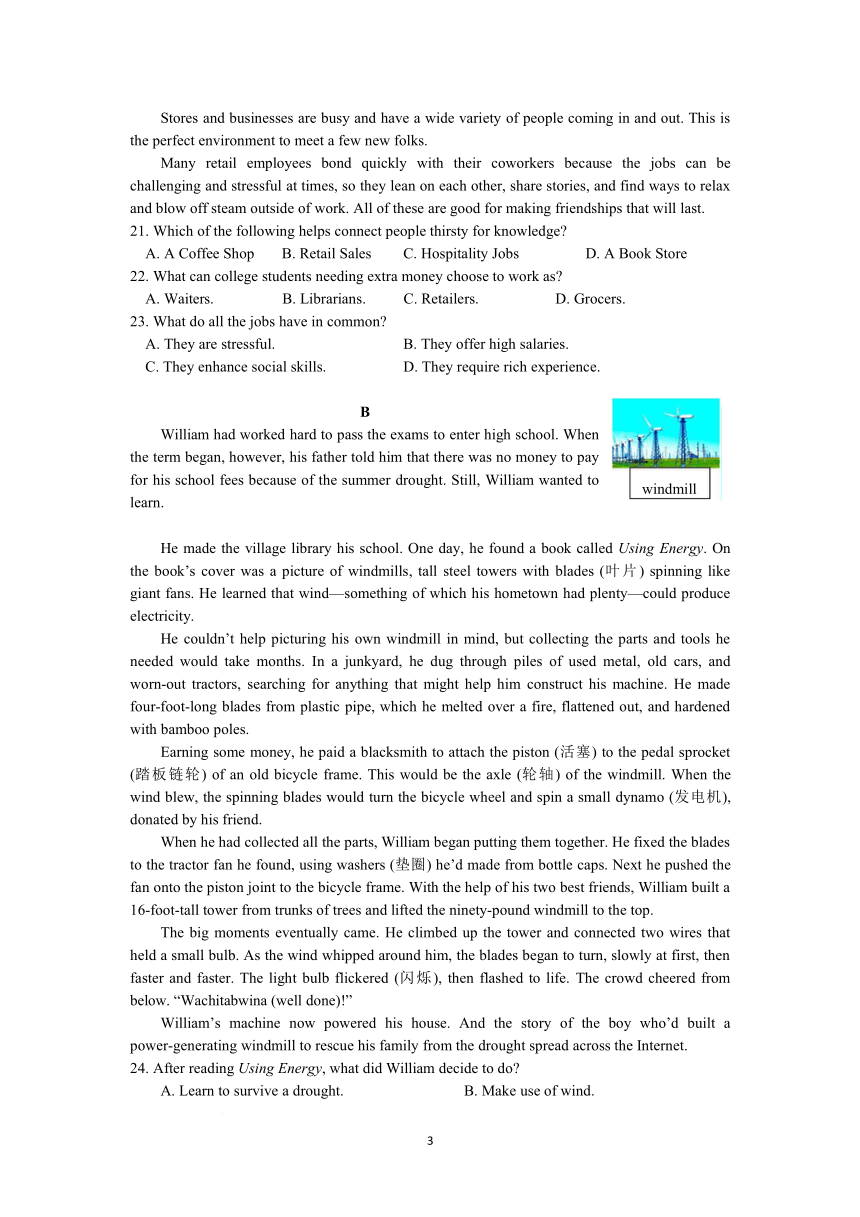 Stores and businesses are busy and have a wide variety of people coming in and out. This is the perfect environment to meet a few new folks.

Many retail employees bond quickly with their coworkers because the jobs can be challenging and stressful at times, so they lean on each other, share stories, and find ways to relax and blow off steam outside of work. All of these are good for making friendships that will last.

21. Which of the following helps connect people thirsty for knowledge?
A. A Coffee Shop B. Retail Sales C. Hospitality Jobs D. A Book Store
22. What can college students needing extra money choose to work as?
A. Waiters. B. Librarians. C. Retailers. D. Grocers.
23. What do all the jobs have in common?
A. They are stressful. B. They offer high salaries.
C. They enhance social skills. D. They require rich experience.

B

windmill

William had worked hard to pass the exams to enter high school. When the term began, however, his father told him that there was no money to pay for his school fees because of the summer drought. Still, William wanted to learn.

He made the village library his school. One day, he found a book called Using Energy. On the book's cover was a picture of windmills, tall steel towers with blades (叶片) spinning like giant fans. He learned that wind—something of which his hometown had plenty—could produce electricity.

He couldn't help picturing his own windmill in mind, but collecting the parts and tools he needed would take months. In a junkyard, he dug through piles of used metal, old cars, and worn-out tractors, searching for anything that might help him construct his machine. He made four-foot-long blades from plastic pipe, which he melted over a fire, flattened out, and hardened with bamboo poles.

Earning some money, he paid a blacksmith to attach the piston (活塞) to the pedal sprocket (踏板链轮) of an old bicycle frame. This would be the axle (轮轴) of the windmill. When the wind blew, the spinning blades would turn the bicycle wheel and spin a small dynamo (发电机), donated by his friend.

When he had collected all the parts, William began putting them together. He fixed the blades to the tractor fan he found, using washers (垫圈) he'd made from bottle caps. Next he pushed the fan onto the piston joint to the bicycle frame. With the help of his two best friends, William built a 16-foot-tall tower from trunks of trees and lifted the ninety-pound windmill to the top.

The big moments eventually came. He climbed up the tower and connected two wires that held a small bulb. As the wind whipped around him, the blades began to turn, slowly at first, then faster and faster. The light bulb flickered (闪烁), then flashed to life. The crowd cheered from below. "Wachitabwina (well done)!"

William's machine now powered his house. And the story of the boy who'd built a power-generating windmill to rescue his family from the drought spread across the Internet.

24. After reading Using Energy, what did William decide to do?
A. Learn to survive a drought. B. Make use of wind.

3